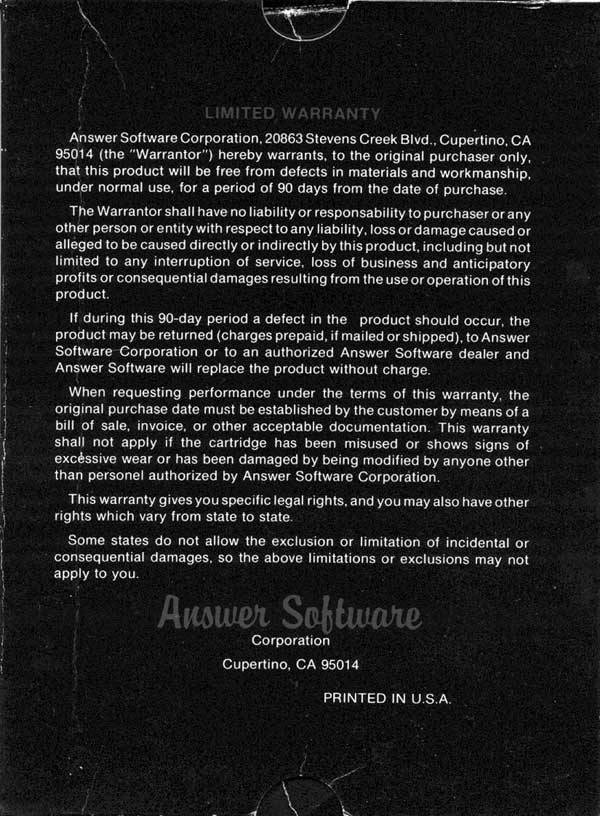 LIMITED WARRANTY

Answer Software Corporation, 20863 Stevens Creek Blvd., Cupertino, CA 95014 (the "Warrantor") hereby warrants, to the original purchaser only, that this product will be free from defects in materials and workmanship, under normal use, for a period of 90 days from the date of purchase.

The Warrantor shall have no liability or responsability to purchaser or any other person or entity with respect to any liability, loss or damage caused or alleged to be caused directly or indirectly by this product, including but not limited to any interruption of service, loss of business and anticipatory profits or consequential damages resulting from the use or operation of this product.

If during this 90-day period a defect in the product should occur, the product may be returned (charges prepaid, if mailed or shipped), to Answer Software Corporation or to an authorized Answer Software dealer and Answer Software will replace the product without charge.

When requesting performance under the terms of this warranty, the original purchase date must be established by the customer by means of a bill of sale, invoice, or other acceptable documentation. This warranty shall not apply if the cartridge has been misused or shows signs of excessive wear or has been damaged by being modified by anyone other than personel authorized by Answer Software Corporation.

This warranty gives you specific legal rights, and you may also have other rights which vary from state to state.

Some states do not allow the exclusion or limitation of incidental or consequential damages, so the above limitations or exclusions may not apply to you.

Answer Software
Corporation
Cupertino, CA 95014

PRINTED IN U.S.A.